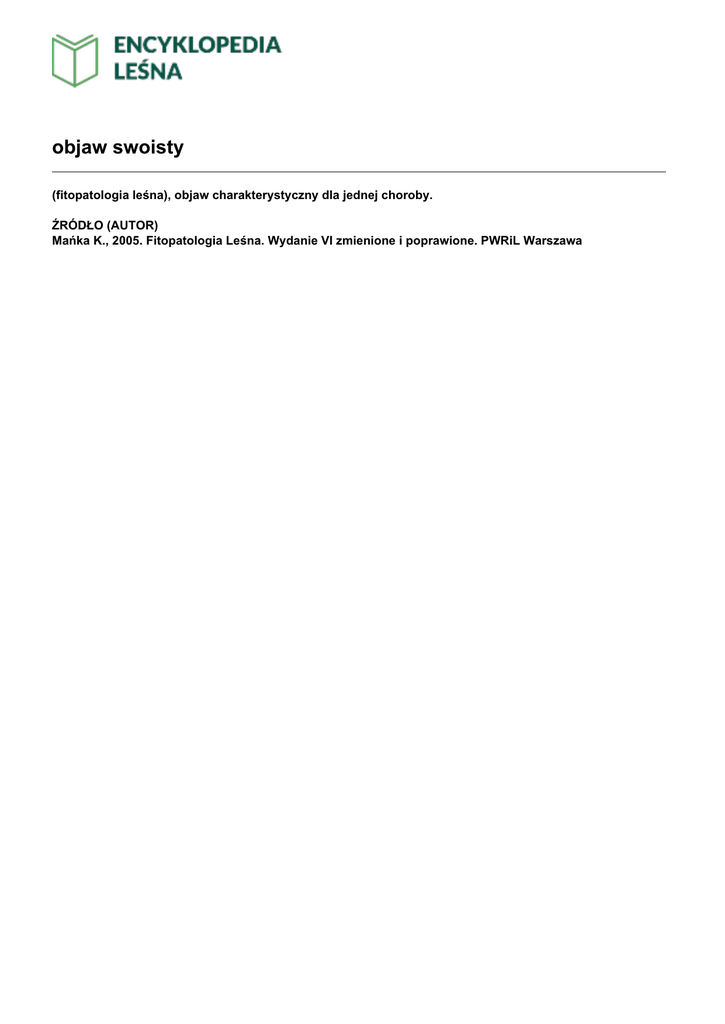 ENCYKLOPEDIA
LEŚNA

objaw swoisty

(fitopatologia leśna), objaw charakterystyczny dla jednej choroby.

ŹRÓDŁO (AUTOR)
Mańka K., 2005. Fitopatologia Leśna. Wydanie VI zmienione i poprawione. PWRiL Warszawa